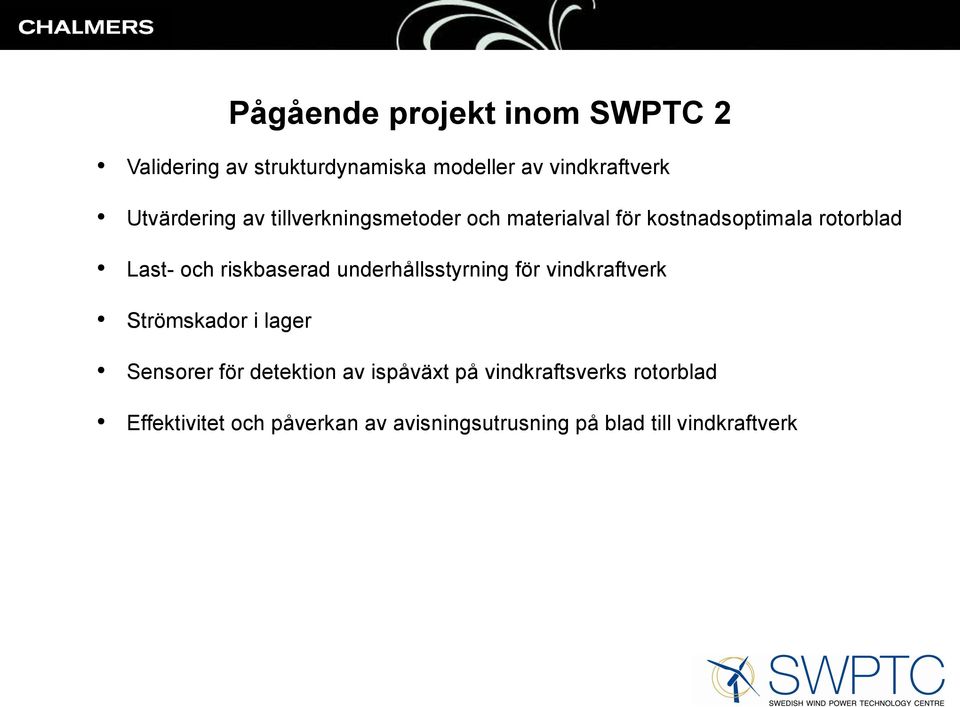 CHALMERS

Pågående projekt inom SWPTC 2

• Validering av strukturdynamiska modeller av vindkraftverk

• Utvärdering av tillverkningsmetoder och materialval för kostnadsoptimala rotorblad

• Last- och riskbaserad underhållsstyrning för vindkraftverk

• Strömskador i lager

• Sensorer för detektion av ispåväxt på vindkraftsverks rotorblad

• Effektivitet och påverkan av avisningsutrusning på blad till vindkraftverk

SWPTC
SWEDISH WIND POWER TECHNOLOGY CENTRE